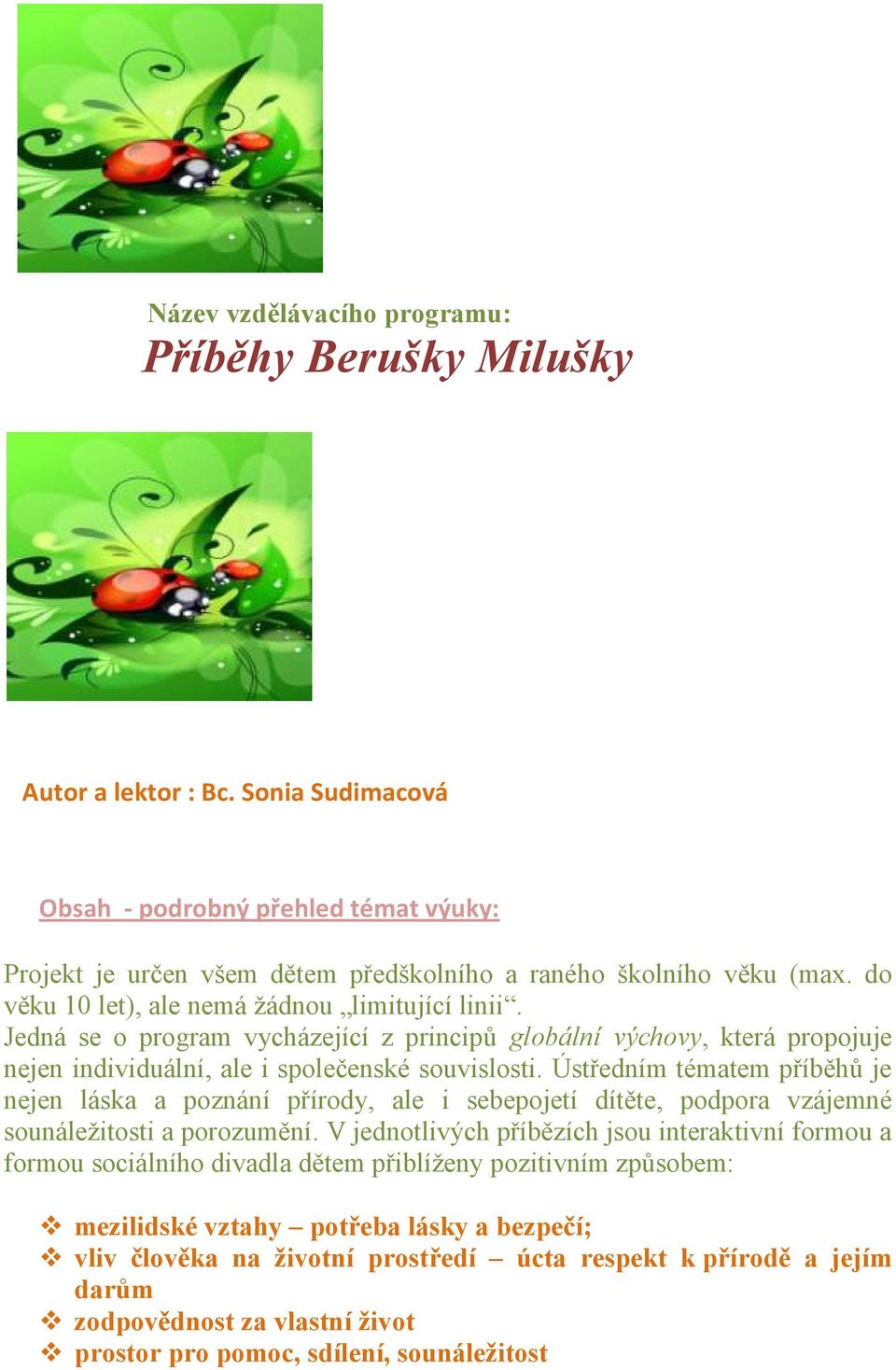 Název vzdělávacího programu:
Příběhy Berušky Milušky

Autor a lektor : Bc. Sonia Sudimacová

Obsah - podrobný přehled témat výuky:

Projekt je určen všem dětem předškolního a raného školního věku (max. do věku 10 let), ale nemá žádnou „limitující linii“.
Jedná se o program vycházející z principů globální výchovy, která propojuje nejen individuální, ale i společenské souvislosti. Ústředním tématem příběhů je nejen láska a poznání přírody, ale i sebepojetí dítěte, podpora vzájemné sounáležitosti a porozumění. V jednotlivých příbězích jsou interaktivní formou a formou sociálního divadla dětem přiblíženy pozitivním způsobem:

❖ mezilidské vztahy – potřeba lásky a bezpečí;
❖ vliv člověka na životní prostředí – úcta respekt k přírodě a jejím darům
❖ zodpovědnost za vlastní život
❖ prostor pro pomoc, sdílení, sounáležitost